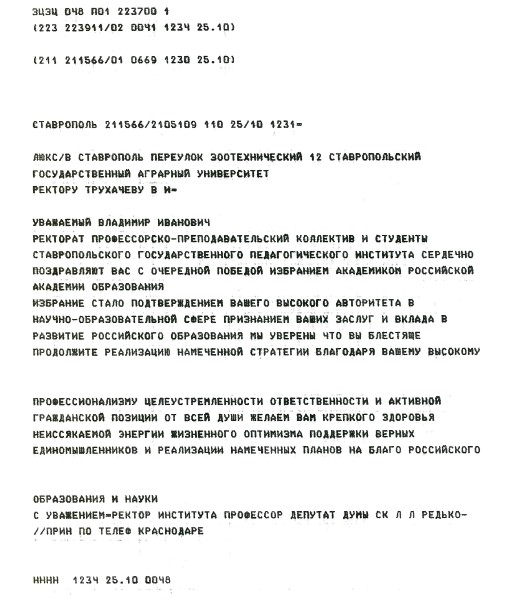 ЗЦЗЦ 048 П01 223700 1
(223 223911/02 0041 1234 25.10)

(211 211566/01 0669 1230 25.10)

СТАВРОПОЛЬ 211566/2105109 110 25/10 1231=

ЛЮКС/В СТАВРОПОЛЬ ПЕРЕУЛОК ЗООТЕХНИЧЕСКИЙ 12 СТАВРОПОЛЬСКИЙ ГОСУДАРСТВЕННЫЙ АГРАРНЫЙ УНИВЕРСИТЕТ
РЕКТОРУ ТРУХАЧЕВУ В И-

УВАЖАЕМЫЙ ВЛАДИМИР ИВАНОВИЧ
РЕКТОРАТ ПРОФЕССОРСКО-ПРЕПОДАВАТЕЛЬСКИЙ КОЛЛЕКТИВ И СТУДЕНТЫ СТАВРОПОЛЬСКОГО ГОСУДАРСТВЕННОГО ПЕДАГОГИЧЕСКОГО ИНСТИТУТА СЕРДЕЧНО ПОЗДРАВЛЯЮТ ВАС С ОЧЕРЕДНОЙ ПОБЕДОЙ ИЗБРАНИЕМ АКАДЕМИКОМ РОССИЙСКОЙ АКАДЕМИИ ОБРАЗОВАНИЯ
ИЗБРАНИЕ СТАЛО ПОДТВЕРЖДЕНИЕМ ВАШЕГО ВЫСОКОГО АВТОРИТЕТА В НАУЧНО-ОБРАЗОВАТЕЛЬНОЙ СФЕРЕ ПРИЗНАНИЕМ ВАШИХ ЗАСЛУГ И ВКЛАДА В РАЗВИТИЕ РОССИЙСКОГО ОБРАЗОВАНИЯ МЫ УВЕРЕНЫ ЧТО ВЫ БЛЕСТЯЩЕ ПРОДОЛЖИТЕ РЕАЛИЗАЦИЮ НАМЕЧЕННОЙ СТРАТЕГИИ БЛАГОДАРЯ ВАШЕМУ ВЫСОКОМУ

ПРОФЕССИОНАЛИЗМУ ЦЕЛЕУСТРЕМЛЕННОСТИ ОТВЕТСТВЕННОСТИ И АКТИВНОЙ ГРАЖДАНСКОЙ ПОЗИЦИИ ОТ ВСЕЙ ДУШИ ЖЕЛАЕМ ВАМ КРЕПКОГО ЗДОРОВЬЯ НЕИССЯКАЕМОЙ ЭНЕРГИИ ЖИЗНЕННОГО ОПТИМИЗМА ПОДДЕРЖКИ ВЕРНЫХ ЕДИНОМЫШЛЕННИКОВ И РЕАЛИЗАЦИИ НАМЕЧЕННЫХ ПЛАНОВ НА БЛАГО РОССИЙСКОГО

ОБРАЗОВАНИЯ И НАУКИ
С УВАЖЕНИЕМ=РЕКТОР ИНСТИТУТА ПРОФЕССОР ДЕПУТАТ ДУМЫ СК Л Л РЕДЬКО-
//ПРИН ПО ТЕЛЕФ КРАСНОДАРЕ

НННН 1234 25.10 0048